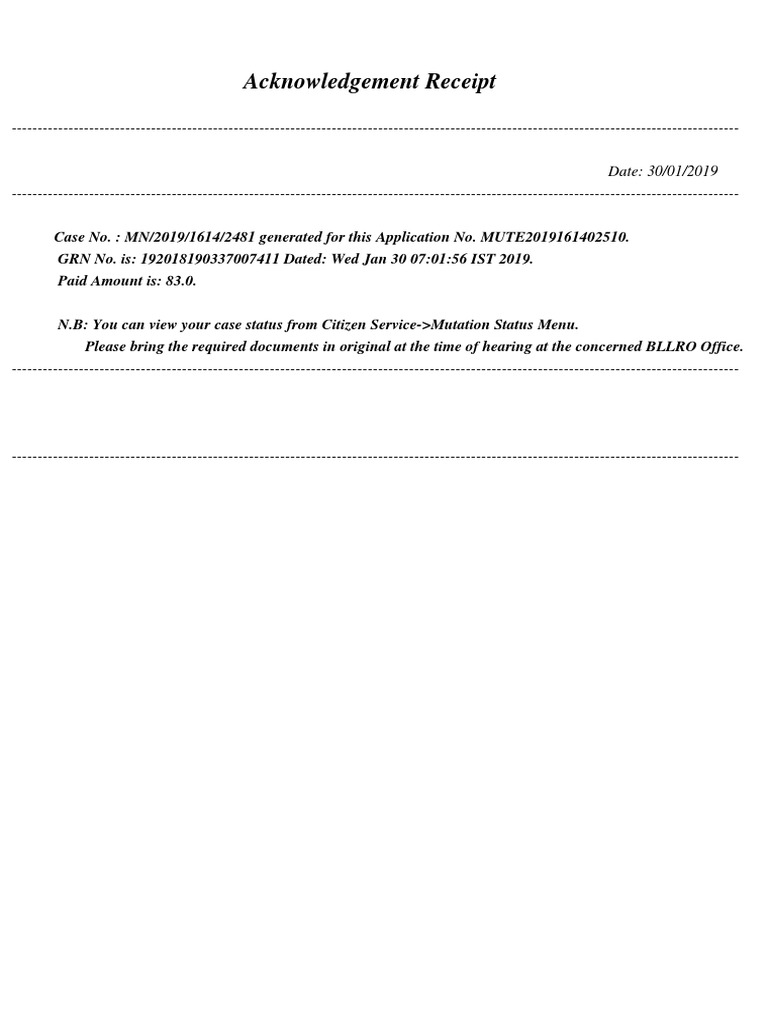 Acknowledgement Receipt

Date: 30/01/2019

Case No. : MN/2019/1614/2481 generated for this Application No. MUTE2019161402510.
GRN No. is: 192018190337007411 Dated: Wed Jan 30 07:01:56 IST 2019.
Paid Amount is: 83.0.

N.B: You can view your case status from Citizen Service->Mutation Status Menu.
Please bring the required documents in original at the time of hearing at the concerned BLLRO Office.